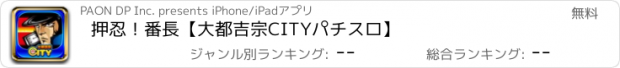 PAON DP Inc. presents iPhone/iPadアプリ

無料

押忍！番長【大都吉宗CITYパチスロ】

ジャンル別ランキング: --

総合ランキング: --

CITY